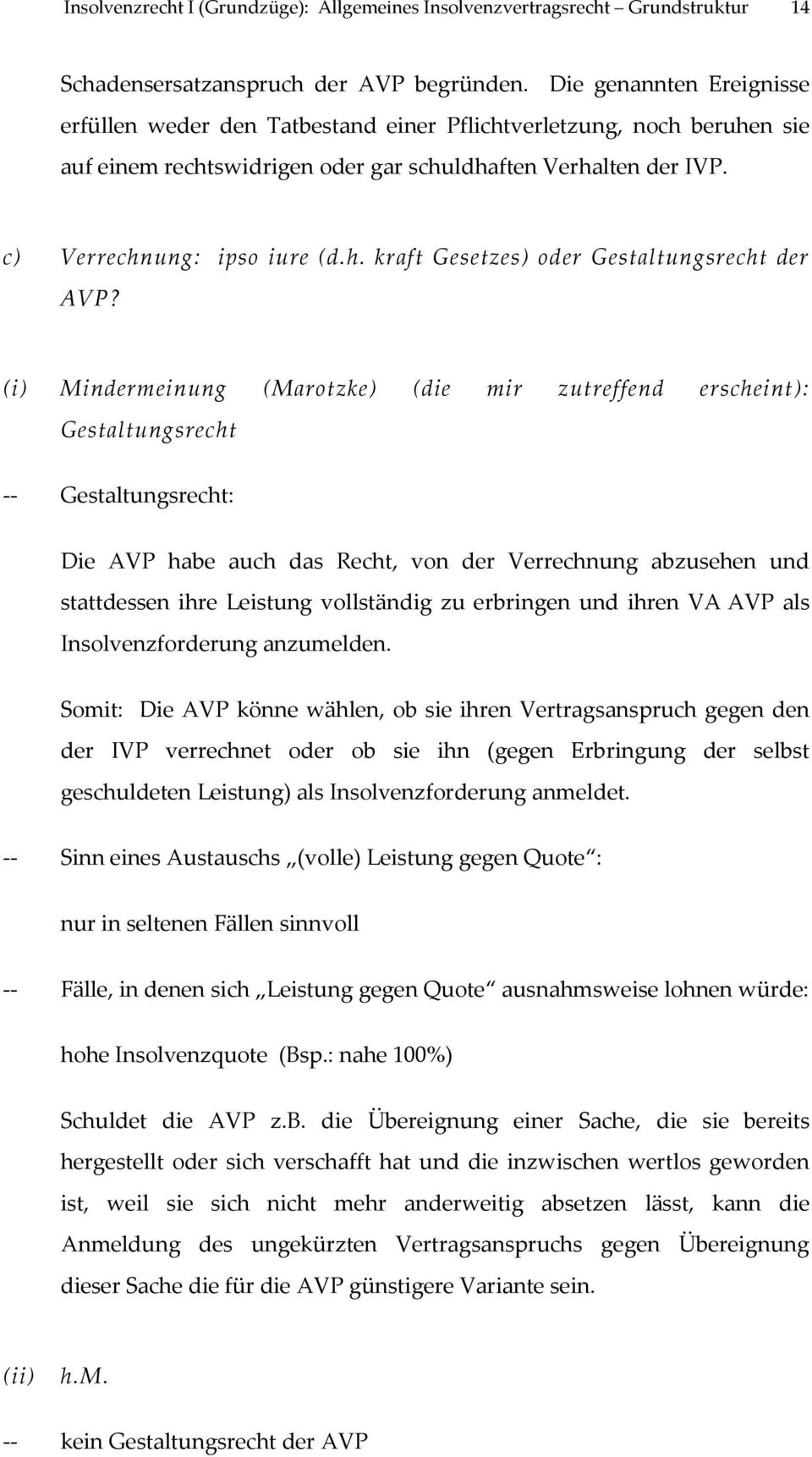 Insolvenzrecht I (Grundzüge): Allgemeines Insolvenzvertragsrecht – Grundstruktur 14

Schadensersatzanspruch der AVP begründen. Die genannten Ereignisse erfüllen weder den Tatbestand einer Pflichtverletzung, noch beruhen sie auf einem rechtswidrigen oder gar schuldhaften Verhalten der IVP.

c) Verrechnung: ipso iure (d.h. kraft Gesetzes) oder Gestaltungsrecht der AVP?

(i) Mindermeinung (Marotzke) (die mir zutreffend erscheint): Gestaltungsrecht

-- Gestaltungsrecht:

Die AVP habe auch das Recht, von der Verrechnung abzusehen und stattdessen ihre Leistung vollständig zu erbringen und ihren VA AVP als Insolvenzforderung anzumelden.

Somit: Die AVP könne wählen, ob sie ihren Vertragsanspruch gegen den der IVP verrechnet oder ob sie ihn (gegen Erbringung der selbst geschuldeten Leistung) als Insolvenzforderung anmeldet.

-- Sinn eines Austauschs „(volle) Leistung gegen Quote“:

nur in seltenen Fällen sinnvoll

-- Fälle, in denen sich „Leistung gegen Quote“ ausnahmsweise lohnen würde:

hohe Insolvenzquote (Bsp.: nahe 100%)

Schuldet die AVP z.B. die Übereignung einer Sache, die sie bereits hergestellt oder sich verschafft hat und die inzwischen wertlos geworden ist, weil sie sich nicht mehr anderweitig absetzen lässt, kann die Anmeldung des ungekürzten Vertragsanspruchs gegen Übereignung dieser Sache die für die AVP günstigere Variante sein.

(ii) h.M.

-- kein Gestaltungsrecht der AVP